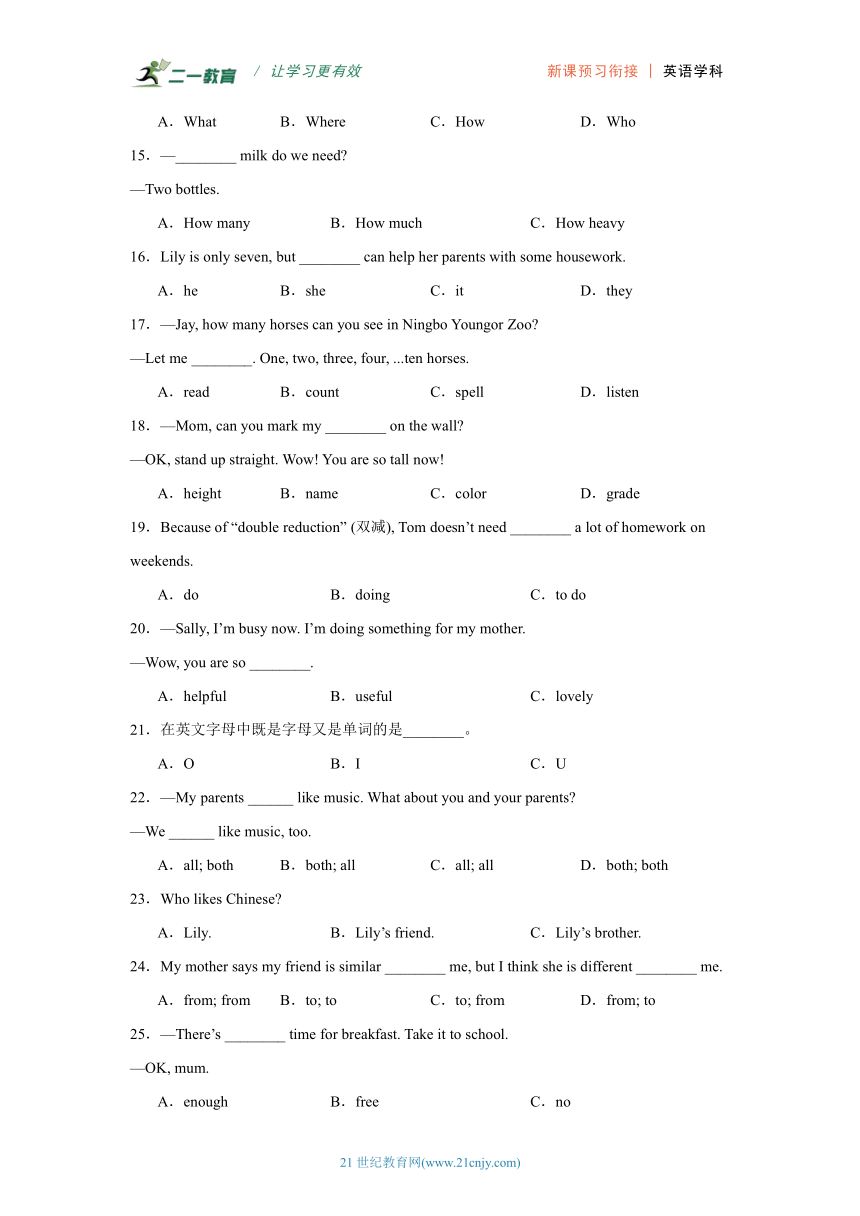 二一教育 / 让学习更有效 新课预习衔接 | 英语学科

A．What B．Where C．How D．Who

15．—________ milk do we need?

—Two bottles.

A．How many B．How much C．How heavy

16．Lily is only seven, but ________ can help her parents with some housework.

A．he B．she C．it D．they

17．—Jay, how many horses can you see in Ningbo Youngor Zoo?

—Let me ________. One, two, three, four, ...ten horses.

A．read B．count C．spell D．listen

18．—Mom, can you mark my ________ on the wall?

—OK, stand up straight. Wow! You are so tall now!

A．height B．name C．color D．grade

19．Because of “double reduction” (双减), Tom doesn’t need ________ a lot of homework on weekends.

A．do B．doing C．to do

20．—Sally, I’m busy now. I’m doing something for my mother.

—Wow, you are so ________.

A．helpful B．useful C．lovely

21．在英文字母中既是字母又是单词的是________。

A．O B．I C．U

22．—My parents ______ like music. What about you and your parents?

—We ______ like music, too.

A．all; both B．both; all C．all; all D．both; both

23．Who likes Chinese?

A．Lily. B．Lily’s friend. C．Lily’s brother.

24．My mother says my friend is similar ________ me, but I think she is different ________ me.

A．from; from B．to; to C．to; from D．from; to

25．—There’s ________ time for breakfast. Take it to school.

—OK, mum.

A．enough B．free C．no

21 世纪教育网(www.21cnjy.com)